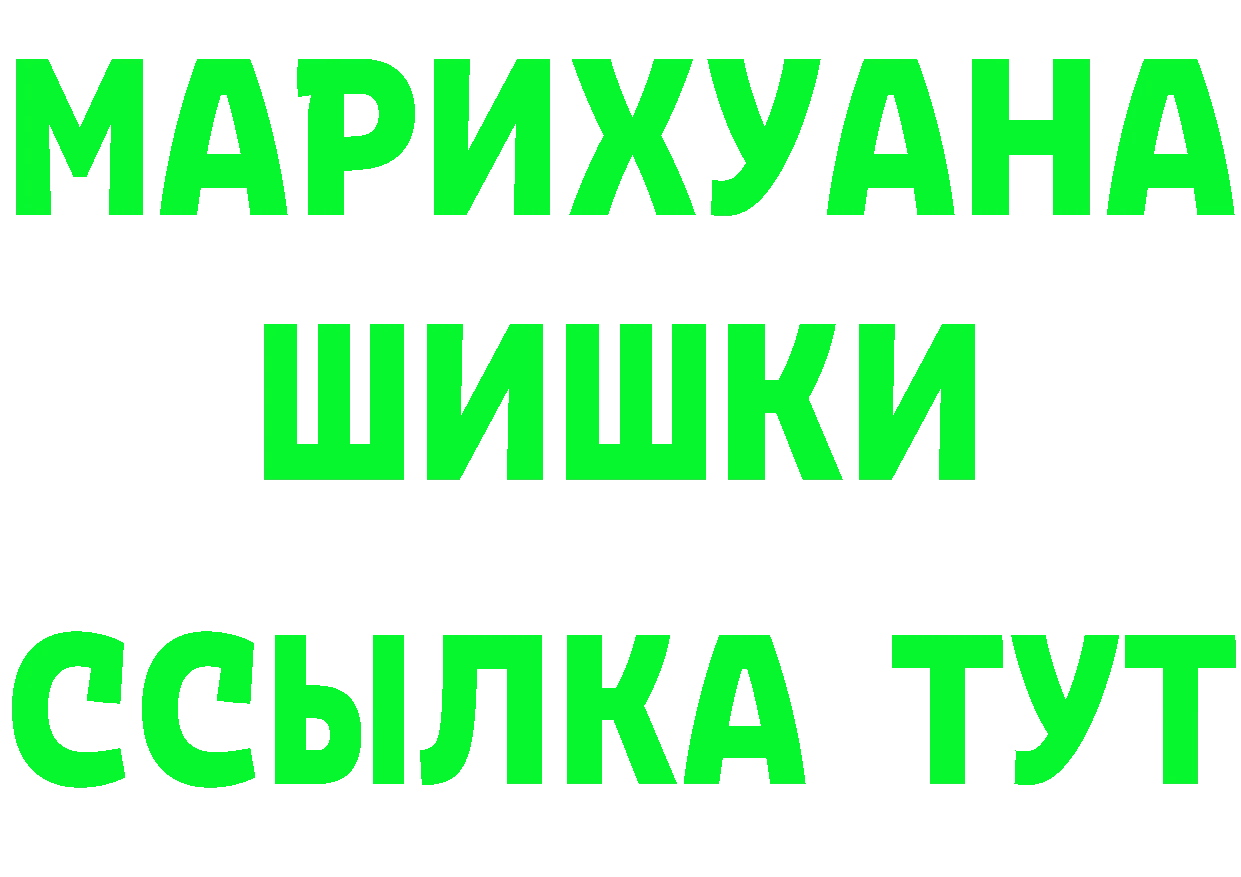 МАРИХУАНА
ШИШКИ
ССЫЛКА ТУТ